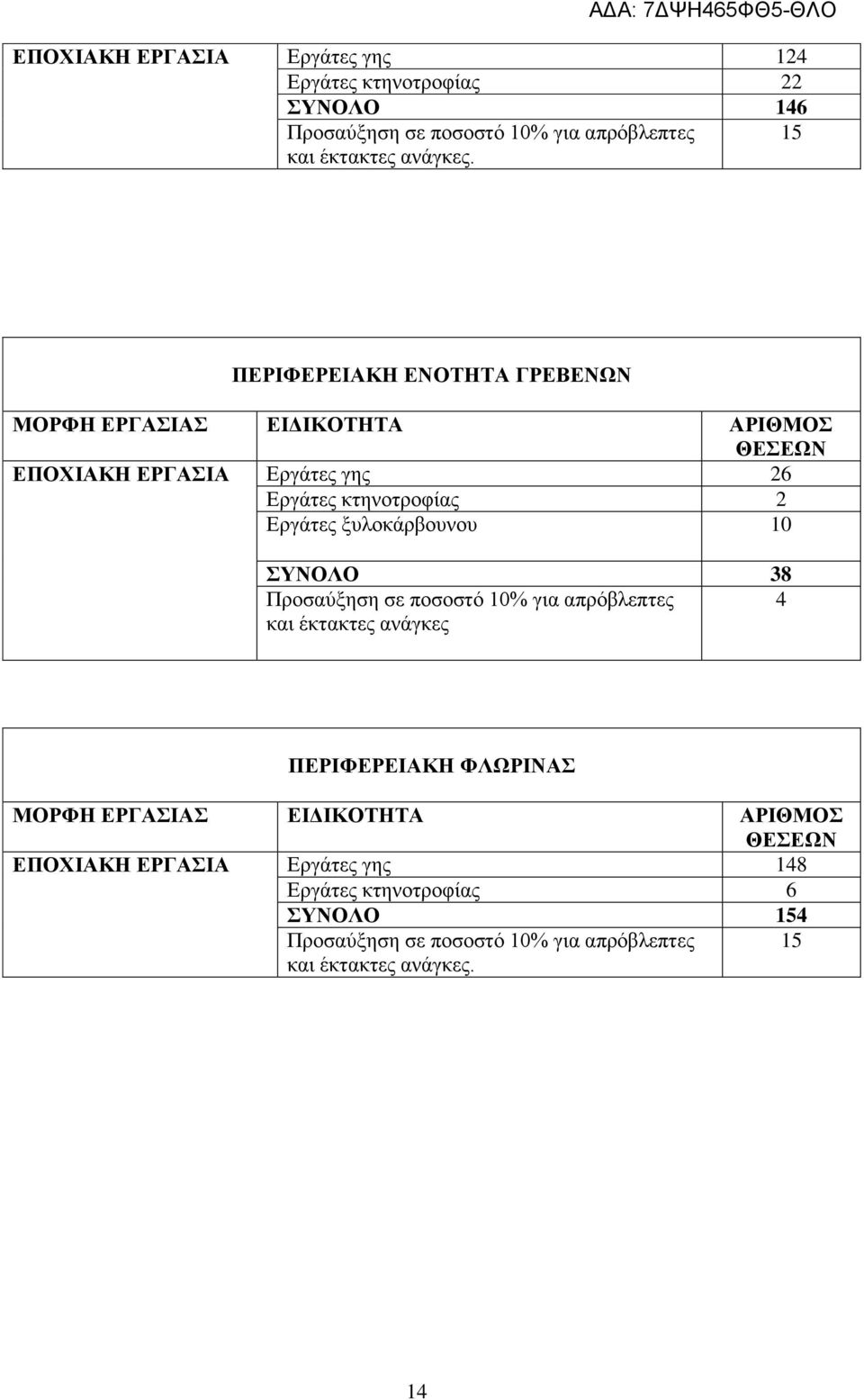 ΑΔΑ: 7ΔΨΗ465ΦΘ5-ΘΛΟ

| ΕΠΟΧΙΑΚΗ ΕΡΓΑΣΙΑ | Εργάτες γης | 124 |
|---|---|---|
| | Εργάτες κτηνοτροφίας | 22 |
| | ΣΥΝΟΛΟ | 146 |
| | Προσαύξηση σε ποσοστό 10% για απρόβλεπτες και έκτακτες ανάγκες. | 15 |

ΠΕΡΙΦΕΡΕΙΑΚΗ ΕΝΟΤΗΤΑ ΓΡΕΒΕΝΩΝ

| ΜΟΡΦΗ ΕΡΓΑΣΙΑΣ | ΕΙΔΙΚΟΤΗΤΑ | ΑΡΙΘΜΟΣ ΘΕΣΕΩΝ |
|---|---|---|
| ΕΠΟΧΙΑΚΗ ΕΡΓΑΣΙΑ | Εργάτες γης | 26 |
| | Εργάτες κτηνοτροφίας | 2 |
| | Εργάτες ξυλοκάρβουνου | 10 |
| | ΣΥΝΟΛΟ | 38 |
| | Προσαύξηση σε ποσοστό 10% για απρόβλεπτες και έκτακτες ανάγκες | 4 |

ΠΕΡΙΦΕΡΕΙΑΚΗ ΦΛΩΡΙΝΑΣ

| ΜΟΡΦΗ ΕΡΓΑΣΙΑΣ | ΕΙΔΙΚΟΤΗΤΑ | ΑΡΙΘΜΟΣ ΘΕΣΕΩΝ |
|---|---|---|
| ΕΠΟΧΙΑΚΗ ΕΡΓΑΣΙΑ | Εργάτες γης | 148 |
| | Εργάτες κτηνοτροφίας | 6 |
| | ΣΥΝΟΛΟ | 154 |
| | Προσαύξηση σε ποσοστό 10% για απρόβλεπτες και έκτακτες ανάγκες. | 15 |

14